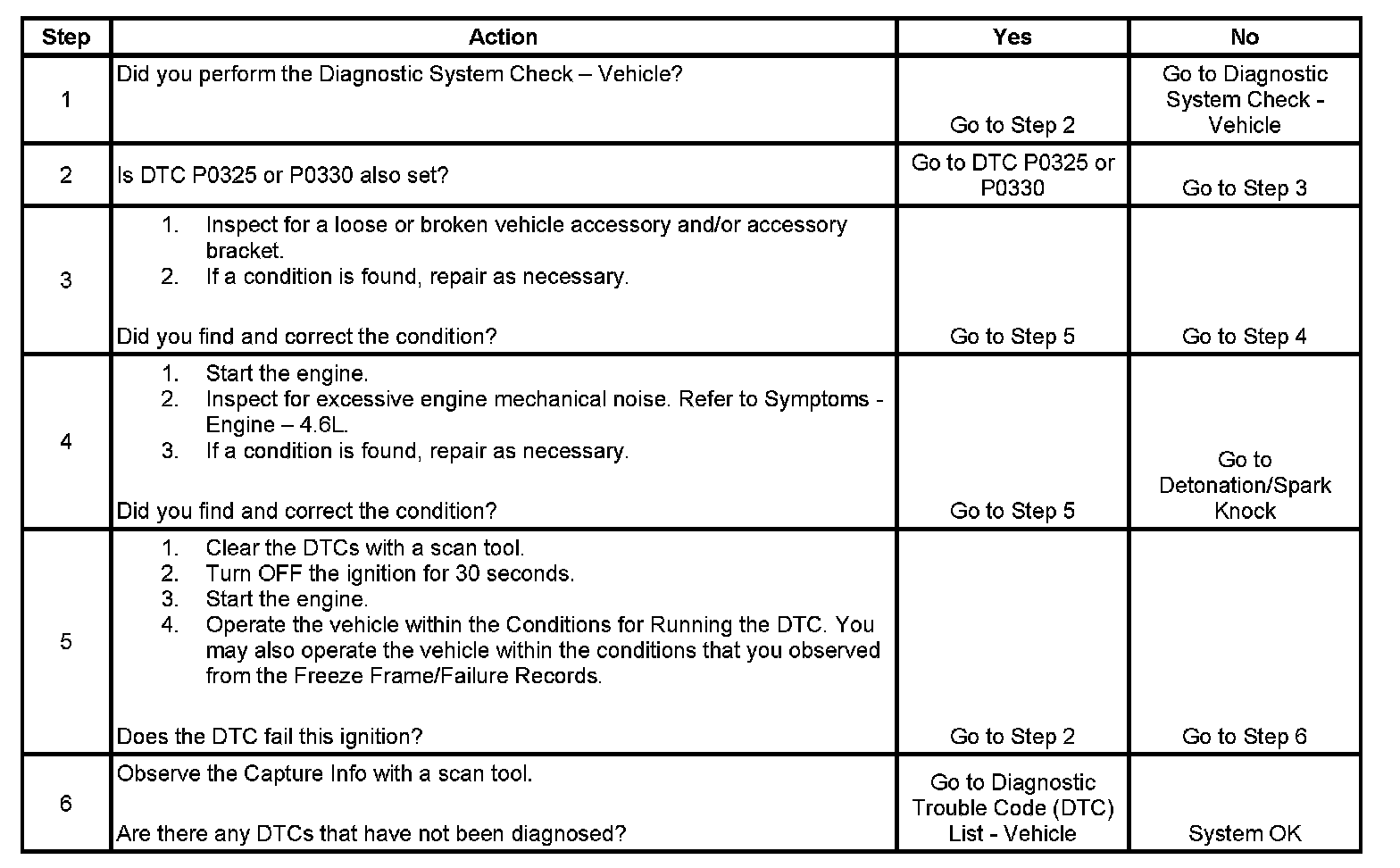 | Step | Action | Yes | No |
|---|---|---|---|
| 1 | Did you perform the Diagnostic System Check – Vehicle? | Go to Step 2 | Go to Diagnostic System Check - Vehicle |
| 2 | Is DTC P0325 or P0330 also set? | Go to DTC P0325 or P0330 | Go to Step 3 |
| 3 | 1. Inspect for a loose or broken vehicle accessory and/or accessory bracket. 2. If a condition is found, repair as necessary. Did you find and correct the condition? | Go to Step 5 | Go to Step 4 |
| 4 | 1. Start the engine. 2. Inspect for excessive engine mechanical noise. Refer to Symptoms - Engine – 4.6L. 3. If a condition is found, repair as necessary. Did you find and correct the condition? | Go to Step 5 | Go to Detonation/Spark Knock |
| 5 | 1. Clear the DTCs with a scan tool. 2. Turn OFF the ignition for 30 seconds. 3. Start the engine. 4. Operate the vehicle within the Conditions for Running the DTC. You may also operate the vehicle within the conditions that you observed from the Freeze Frame/Failure Records. Does the DTC fail this ignition? | Go to Step 2 | Go to Step 6 |
| 6 | Observe the Capture Info with a scan tool. Are there any DTCs that have not been diagnosed? | Go to Diagnostic Trouble Code (DTC) List - Vehicle | System OK |